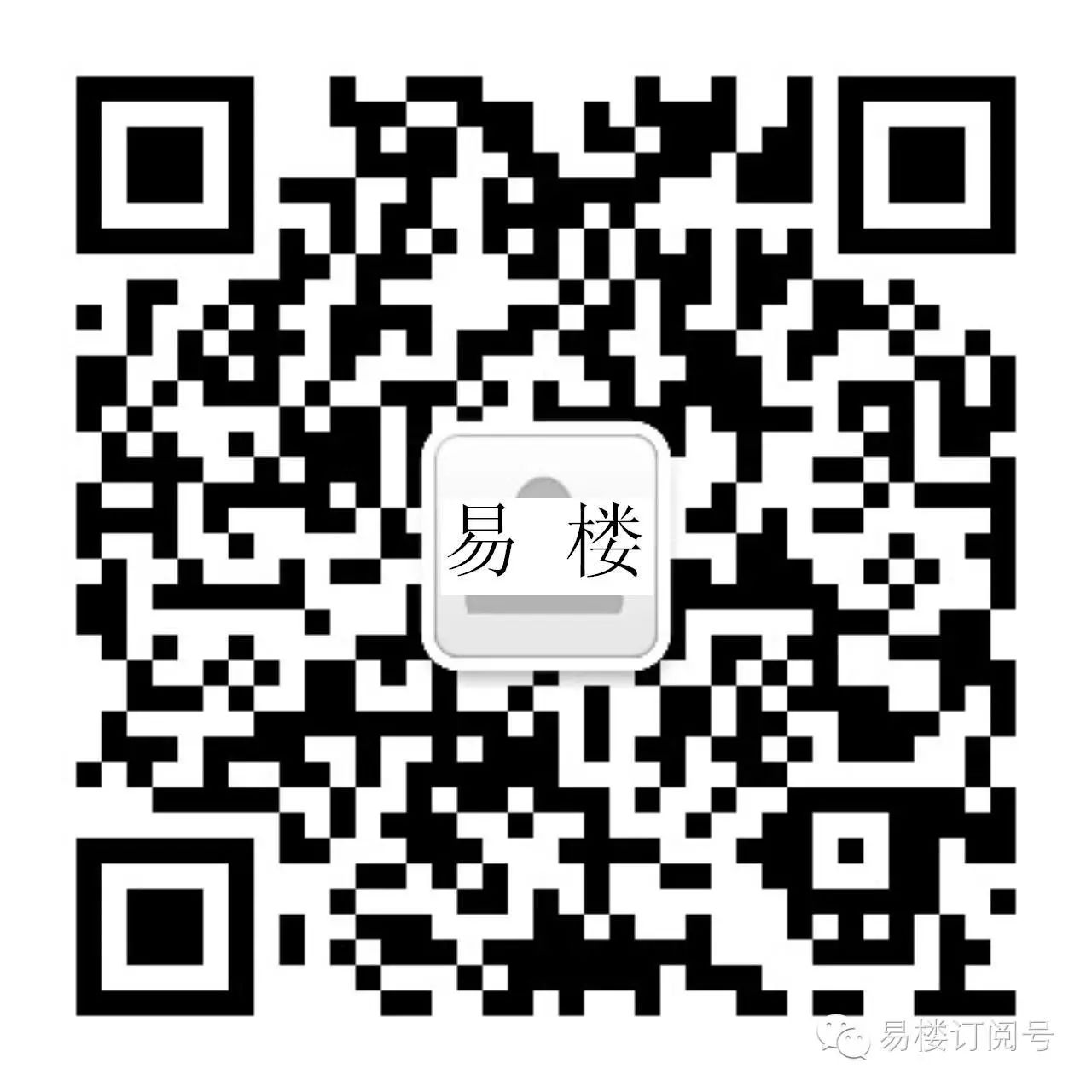 易 楼

易楼订阅号